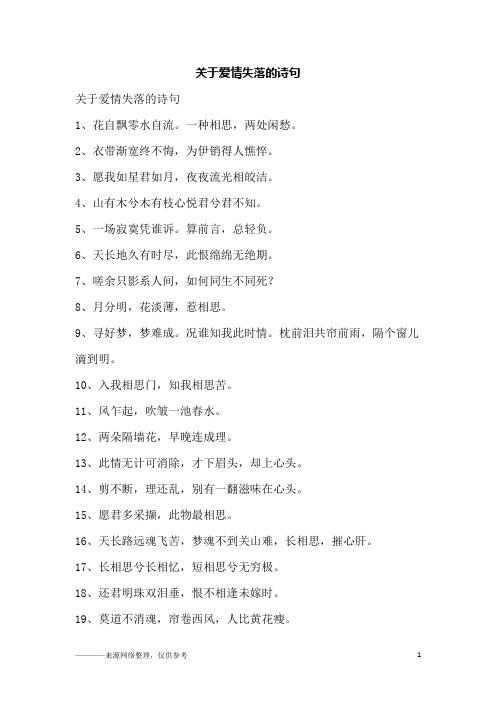 关于爱情失落的诗句

关于爱情失落的诗句

1、花自飘零水自流。一种相思，两处闲愁。

2、衣带渐宽终不悔，为伊销得人憔悴。

3、愿我如星君如月，夜夜流光相皎洁。

4、山有木兮木有枝心悦君兮君不知。

5、一场寂寞凭谁诉。算前言，总轻负。

6、天长地久有时尽，此恨绵绵无绝期。

7、嗟余只影系人间，如何同生不同死？

8、月分明，花淡薄，惹相思。

9、寻好梦，梦难成。况谁知我此时情。枕前泪共帘前雨，隔个窗儿滴到明。

10、入我相思门，知我相思苦。

11、风乍起，吹皱一池春水。

12、两朵隔墙花，早晚连成理。

13、此情无计可消除，才下眉头，却上心头。

14、剪不断，理还乱，别有一翻滋味在心头。

15、愿君多采撷，此物最相思。

16、天长路远魂飞苦，梦魂不到关山难，长相思，摧心肝。

17、长相思兮长相忆，短相思兮无穷极。

18、还君明珠双泪垂，恨不相逢未嫁时。

19、莫道不消魂，帘卷西风，人比黄花瘦。

————来源网络整理，仅供参考

1